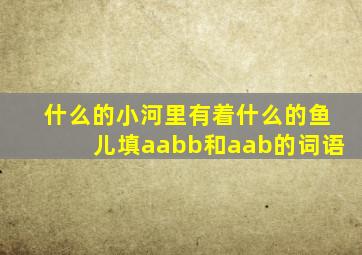 什么的小河里有着什么的鱼儿填aabb和aab的词语